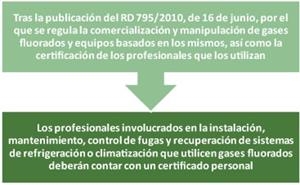 Tras la publicación del RD 795/2010, de 16 de junio, por el que se regula la comercialización y manipulación de gases fluorados y equipos basados en los mismos, así como la certificación de los profesionales que los utilizan

Los profesionales involucrados en la instalación, mantenimiento, control de fugas y recuperación de sistemas de refrigeración o climatización que utilicen gases fluorados deberán contar con un certificado personal